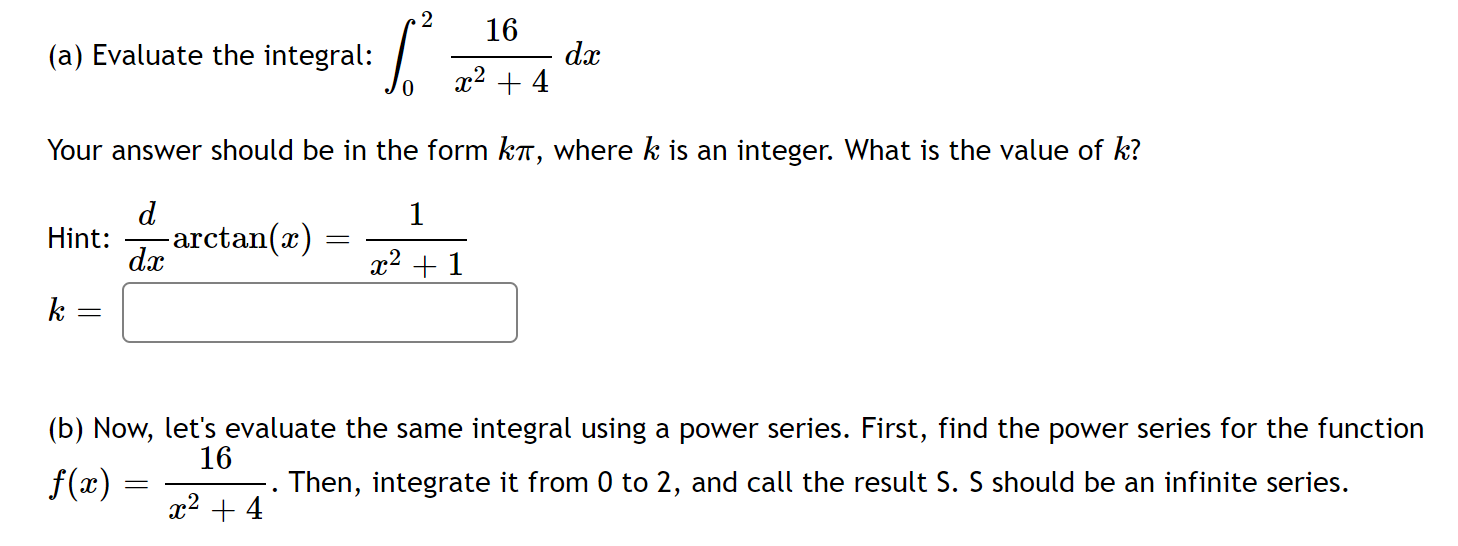 (a) Evaluate the integral: $\int_0^2 \frac{16}{x^2+4}\,dx$

Your answer should be in the form $k\pi$, where $k$ is an integer. What is the value of $k$?

Hint: $\frac{d}{dx}\arctan(x) = \frac{1}{x^2+1}$

$k =$

(b) Now, let's evaluate the same integral using a power series. First, find the power series for the function $f(x) = \frac{16}{x^2+4}$. Then, integrate it from 0 to 2, and call the result S. S should be an infinite series.